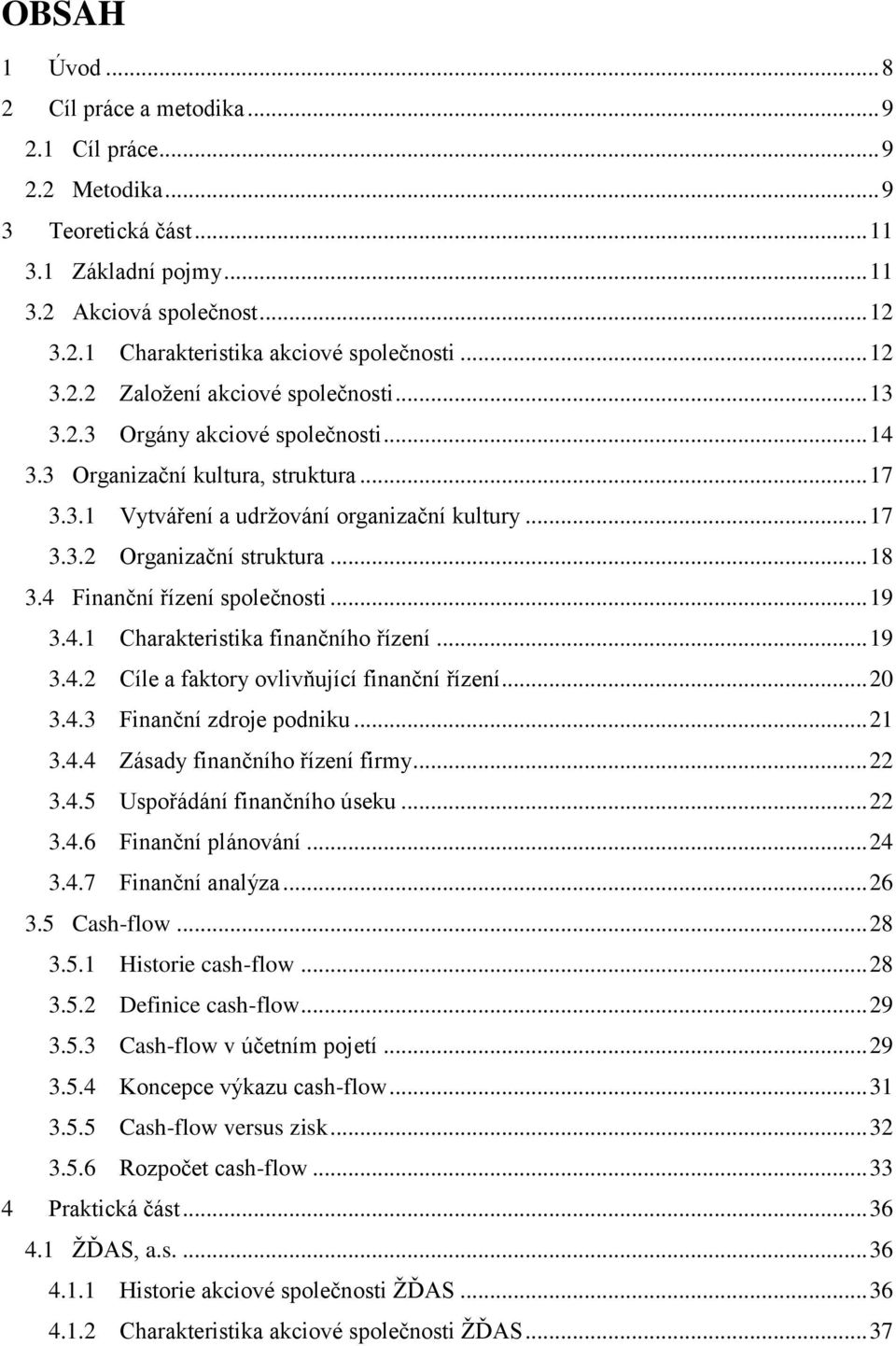 OBSAH

1 Úvod ... 8
2 Cíl práce a metodika ... 9
2.1 Cíl práce ... 9
2.2 Metodika ... 9
3 Teoretická část ... 11
3.1 Základní pojmy ... 11
3.2 Akciová společnost ... 12
3.2.1 Charakteristika akciové společnosti ... 12
3.2.2 Založení akciové společnosti ... 13
3.2.3 Orgány akciové společnosti ... 14
3.3 Organizační kultura, struktura ... 17
3.3.1 Vytváření a udržování organizační kultury ... 17
3.3.2 Organizační struktura ... 18
3.4 Finanční řízení společnosti ... 19
3.4.1 Charakteristika finančního řízení ... 19
3.4.2 Cíle a faktory ovlivňující finanční řízení ... 20
3.4.3 Finanční zdroje podniku ... 21
3.4.4 Zásady finančního řízení firmy ... 22
3.4.5 Uspořádání finančního úseku ... 22
3.4.6 Finanční plánování ... 24
3.4.7 Finanční analýza ... 26
3.5 Cash-flow ... 28
3.5.1 Historie cash-flow ... 28
3.5.2 Definice cash-flow ... 29
3.5.3 Cash-flow v účetním pojetí ... 29
3.5.4 Koncepce výkazu cash-flow ... 31
3.5.5 Cash-flow versus zisk ... 32
3.5.6 Rozpočet cash-flow ... 33
4 Praktická část ... 36
4.1 ŽĎAS, a.s. ... 36
4.1.1 Historie akciové společnosti ŽĎAS ... 36
4.1.2 Charakteristika akciové společnosti ŽĎAS ... 37